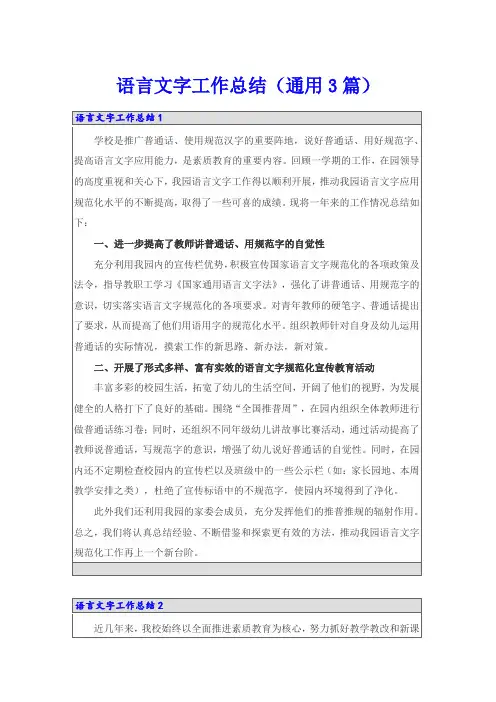 语言文字工作总结（通用3篇）

语言文字工作总结1

学校是推广普通话、使用规范汉字的重要阵地，说好普通话、用好规范字、提高语言文字应用能力，是素质教育的重要内容。回顾一学期的工作，在园领导的高度重视和关心下，我园语言文字工作得以顺利开展，推动我园语言文字应用规范化水平的不断提高，取得了一些可喜的成绩。现将一年来的工作情况总结如下：

一、进一步提高了教师讲普通话、用规范字的自觉性

充分利用我园内的宣传栏优势，积极宣传国家语言文字规范化的各项政策及法令，指导教职工学习《国家通用语言文字法》，强化了讲普通话、用规范字的意识，切实落实语言文字规范化的各项要求。对青年教师的硬笔字、普通话提出了要求，从而提高了他们用语用字的规范化水平。组织教师针对自身及幼儿运用普通话的实际情况，摸索工作的新思路、新办法，新对策。

二、开展了形式多样、富有实效的语言文字规范化宣传教育活动

丰富多彩的校园生活，拓宽了幼儿的生活空间，开阔了他们的视野，为发展健全的人格打下了良好的基础。围绕“全国推普周”，在园内组织全体教师进行做普通话练习卷；同时，还组织不同年级幼儿讲故事比赛活动，通过活动提高了教师说普通话，写规范字的意识，增强了幼儿说好普通话的自觉性。同时，在园内还不定期检查校园内的宣传栏以及班级中的一些公示栏（如：家长园地、本周教学安排之类），杜绝了宣传标语中的不规范字，使园内环境得到了净化。

此外我们还利用我园的家委会成员，充分发挥他们的推普推规的辐射作用。总之，我们将认真总结经验、不断借鉴和探索更有效的方法，推动我园语言文字规范化工作再上一个新台阶。

语言文字工作总结2

近几年来，我校始终以全面推进素质教育为核心，努力抓好教学教改和新课